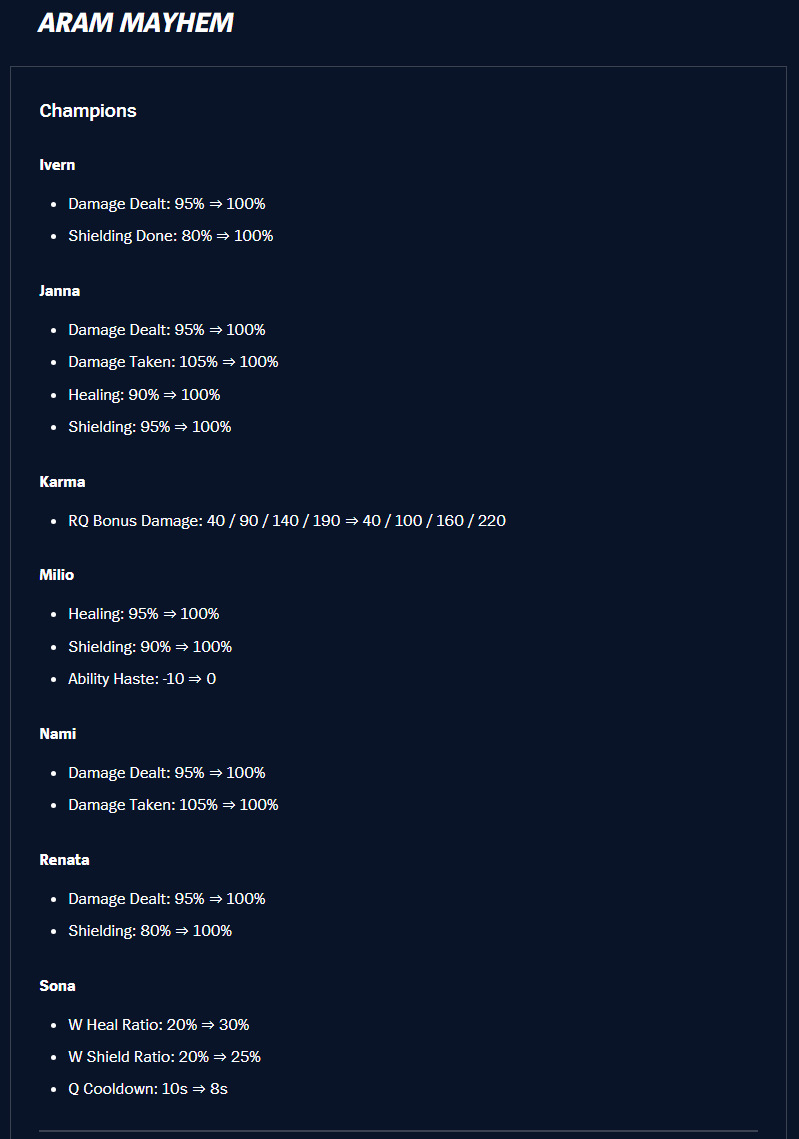 ARAM MAYHEM

Champions

Ivern

- Damage Dealt: 95% ⇒ 100%
- Shielding Done: 80% ⇒ 100%

Janna

- Damage Dealt: 95% ⇒ 100%
- Damage Taken: 105% ⇒ 100%
- Healing: 90% ⇒ 100%
- Shielding: 95% ⇒ 100%

Karma

- RQ Bonus Damage: 40 / 90 / 140 / 190 ⇒ 40 / 100 / 160 / 220

Milio

- Healing: 95% ⇒ 100%
- Shielding: 90% ⇒ 100%
- Ability Haste: -10 ⇒ 0

Nami

- Damage Dealt: 95% ⇒ 100%
- Damage Taken: 105% ⇒ 100%

Renata

- Damage Dealt: 95% ⇒ 100%
- Shielding: 80% ⇒ 100%

Sona

- W Heal Ratio: 20% ⇒ 30%
- W Shield Ratio: 20% ⇒ 25%
- Q Cooldown: 10s ⇒ 8s